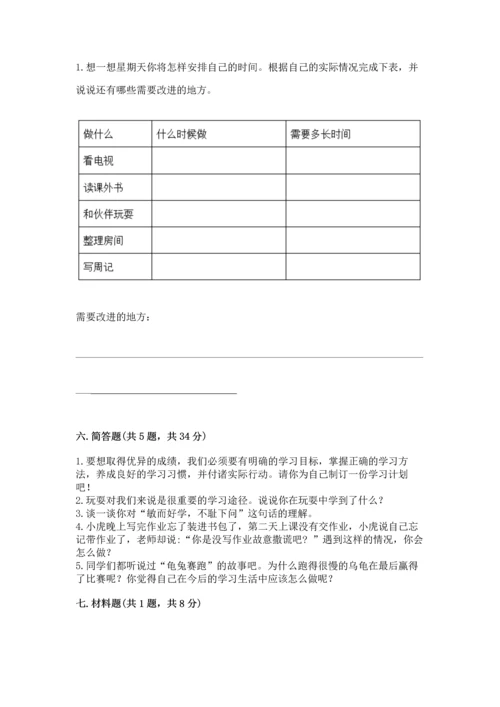 1. 想一想星期天你将怎样安排自己的时间。根据自己的实际情况完成下表，并说说还有哪些需要改进的地方。

| 做什么 | 什么时候做 | 需要多长时间 |
|---|---|---|
| 看电视 | | |
| 读课外书 | | |
| 和伙伴玩耍 | | |
| 整理房间 | | |
| 写周记 | | |

需要改进的地方：

六. 简答题(共 5 题，共 34 分)

1. 要想取得优异的成绩，我们必须要有明确的学习目标，掌握正确的学习方法，养成良好的学习习惯，并付诸实际行动。请你为自己制订一份学习计划吧！
2. 玩耍对我们来说是很重要的学习途径。说说你在玩耍中学到了什么？
3. 谈一谈你对“敏而好学，不耻下问”这句话的理解。
4. 小虎晚上写完作业忘了装进书包了，第二天上课没有交作业，小虎说自己忘记带作业了，老师却说：“你是没写作业故意撒谎吧？”遇到这样的情况，你会怎么做？
5. 同学们都听说过“龟兔赛跑”的故事吧。为什么跑得很慢的乌龟在最后赢得了比赛呢？你觉得自己在今后的学习生活中应该怎么做呢？

七. 材料题(共 1 题，共 8 分)